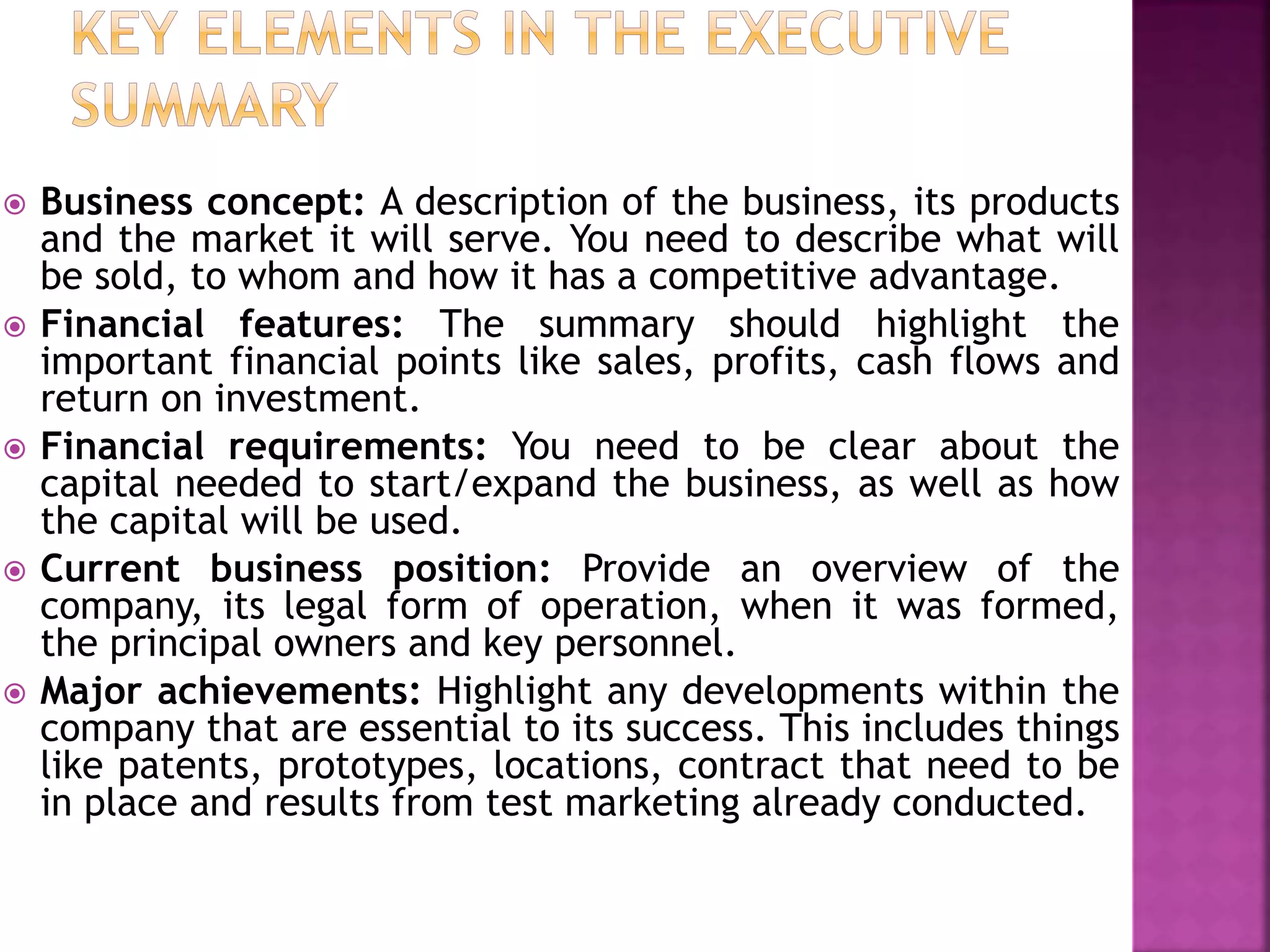 KEY ELEMENTS IN THE EXECUTIVE SUMMARY

Business concept: A description of the business, its products and the market it will serve. You need to describe what will be sold, to whom and how it has a competitive advantage.

Financial features: The summary should highlight the important financial points like sales, profits, cash flows and return on investment.

Financial requirements: You need to be clear about the capital needed to start/expand the business, as well as how the capital will be used.

Current business position: Provide an overview of the company, its legal form of operation, when it was formed, the principal owners and key personnel.

Major achievements: Highlight any developments within the company that are essential to its success. This includes things like patents, prototypes, locations, contract that need to be in place and results from test marketing already conducted.